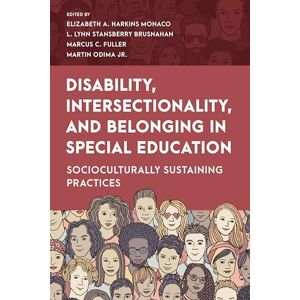 EDITED BY
ELIZABETH A. HARKINS MONACO
L. LYNN STANSBERRY BRUSNAHAN
MARCUS C. FULLER
MARTIN ODIMA JR.

DISABILITY, INTERSECTIONALITY, AND BELONGING IN SPECIAL EDUCATION

SOCIOCULTURALLY SUSTAINING PRACTICES